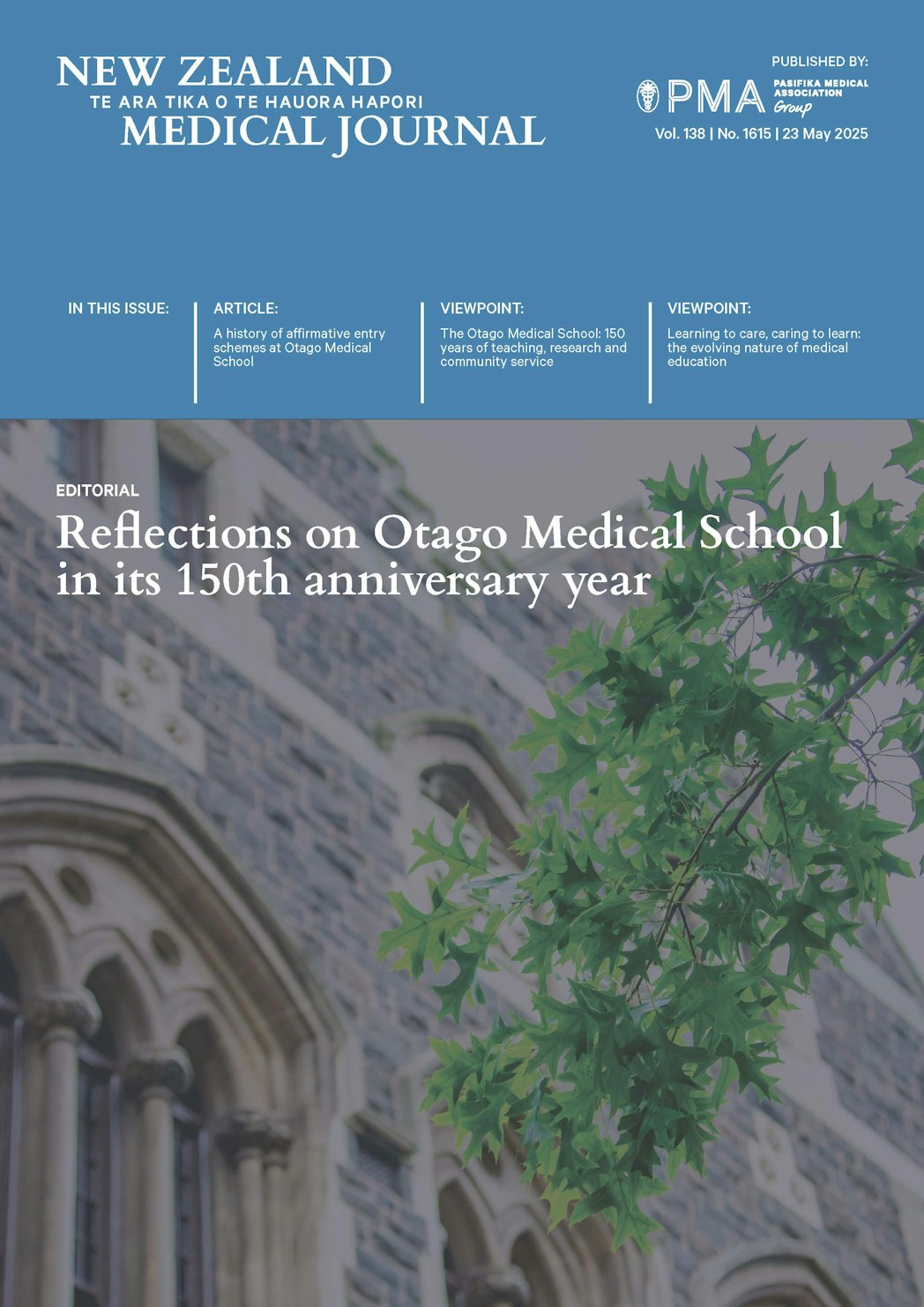 NEW ZEALAND
TE ARA TIKA O TE HAUORA HAPORI
MEDICAL JOURNAL

PUBLISHED BY:
PMA PASIFIKA MEDICAL ASSOCIATION Group
Vol. 138 | No. 1615 | 23 May 2025

IN THIS ISSUE:

ARTICLE:
A history of affirmative entry schemes at Otago Medical School

VIEWPOINT:
The Otago Medical School: 150 years of teaching, research and community service

VIEWPOINT:
Learning to care, caring to learn: the evolving nature of medical education

EDITORIAL
Reflections on Otago Medical School in its 150th anniversary year